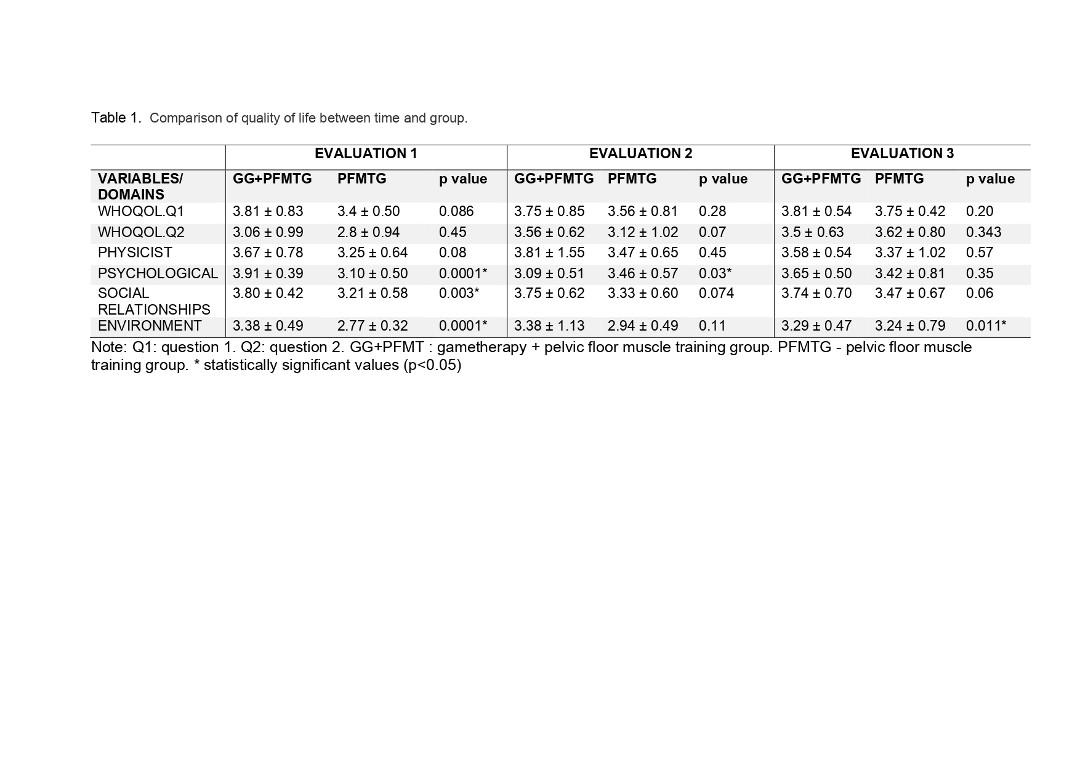 Table 1. Comparison of quality of life between time and group.

| | EVALUATION 1 | | | EVALUATION 2 | | | EVALUATION 3 | | |
|---|---|---|---|---|---|---|---|---|---|
| VARIABLES/ DOMAINS | GG+PFMTG | PFMTG | p value | GG+PFMTG | PFMTG | p value | GG+PFMTG | PFMTG | p value |
| WHOQOL.Q1 | 3.81 ± 0.83 | 3.4 ± 0.50 | 0.086 | 3.75 ± 0.85 | 3.56 ± 0.81 | 0.28 | 3.81 ± 0.54 | 3.75 ± 0.42 | 0.20 |
| WHOQOL.Q2 | 3.06 ± 0.99 | 2.8 ± 0.94 | 0.45 | 3.56 ± 0.62 | 3.12 ± 1.02 | 0.07 | 3.5 ± 0.63 | 3.62 ± 0.80 | 0.343 |
| PHYSICIST | 3.67 ± 0.78 | 3.25 ± 0.64 | 0.08 | 3.81 ± 1.55 | 3.47 ± 0.65 | 0.45 | 3.58 ± 0.54 | 3.37 ± 1.02 | 0.57 |
| PSYCHOLOGICAL | 3.91 ± 0.39 | 3.10 ± 0.50 | 0.0001* | 3.09 ± 0.51 | 3.46 ± 0.57 | 0.03* | 3.65 ± 0.50 | 3.42 ± 0.81 | 0.35 |
| SOCIAL RELATIONSHIPS | 3.80 ± 0.42 | 3.21 ± 0.58 | 0.003* | 3.75 ± 0.62 | 3.33 ± 0.60 | 0.074 | 3.74 ± 0.70 | 3.47 ± 0.67 | 0.06 |
| ENVIRONMENT | 3.38 ± 0.49 | 2.77 ± 0.32 | 0.0001* | 3.38 ± 1.13 | 2.94 ± 0.49 | 0.11 | 3.29 ± 0.47 | 3.24 ± 0.79 | 0.011* |

Note: Q1: question 1. Q2: question 2. GG+PFMT : gametherapy + pelvic floor muscle training group. PFMTG - pelvic floor muscle training group. * statistically significant values (p<0.05)